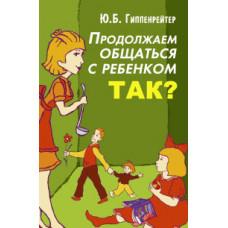 Ю.Б. Гиппенрейтер

Продолжаем общаться с ребенком

ТАК?